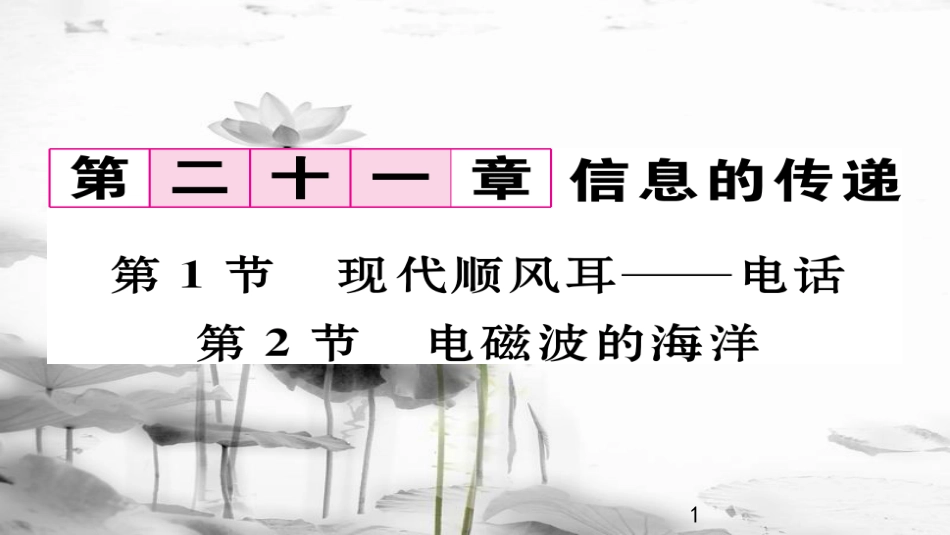 第二十一章 信息的传递

第 1 节　现代顺风耳——电话

第 2 节　电磁波的海洋

1